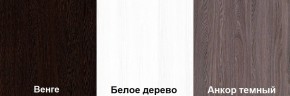 Венге

Белое дерево

Анкор темный